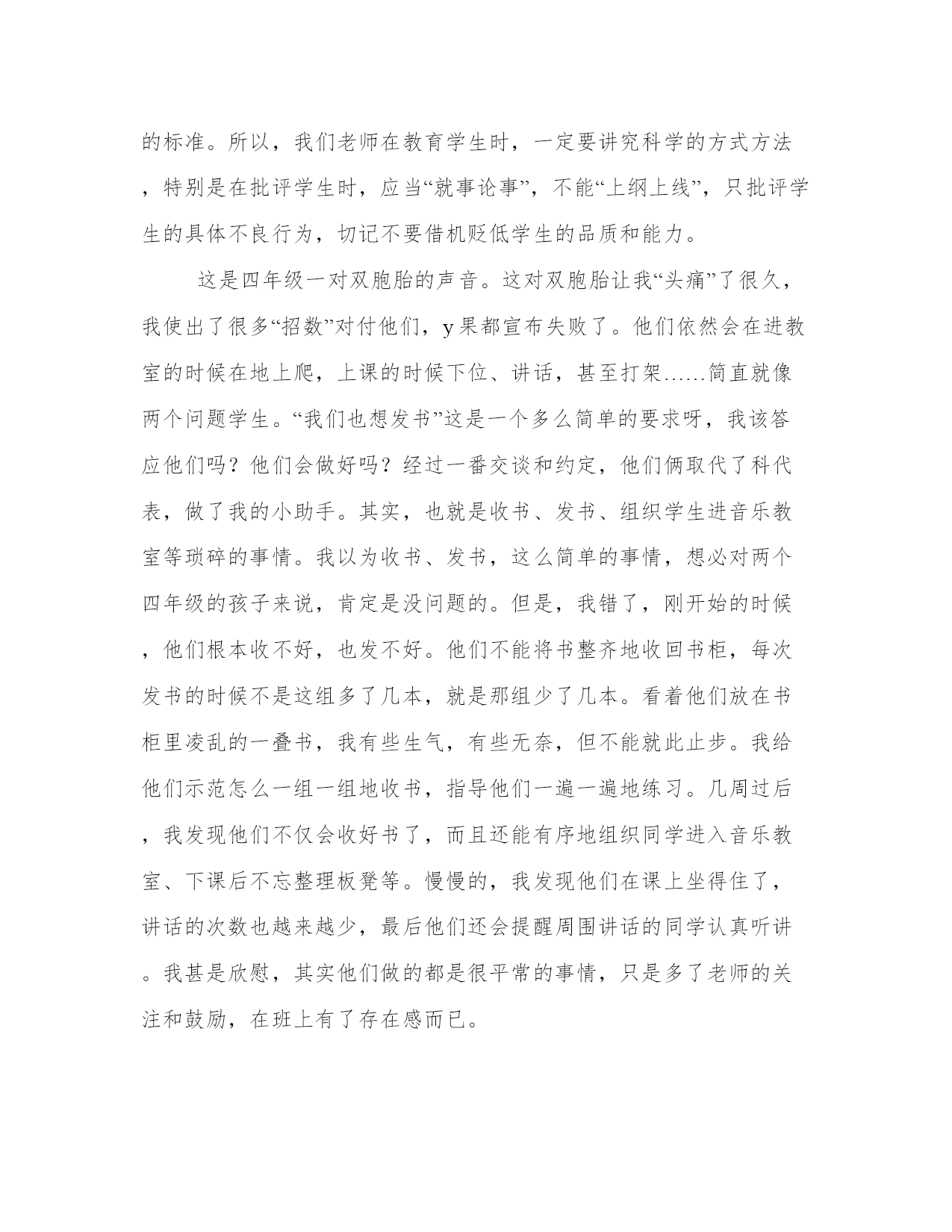 的标准。所以，我们老师在教育学生时，一定要讲究科学的方式方法，特别是在批评学生时，应当“就事论事”，不能“上纲上线”，只批评学生的具体不良行为，切记不要借机贬低学生的品质和能力。

这是四年级一对双胞胎的声音。这对双胞胎让我“头痛”了很久，我使出了很多“招数”对付他们，y果都宣布失败了。他们依然会在进教室的时候在地上爬，上课的时候下位、讲话，甚至打架……简直就像两个问题学生。“我们也想发书”这是一个多么简单的要求呀，我该答应他们吗？他们会做好吗？经过一番交谈和约定，他们俩取代了科代表，做了我的小助手。其实，也就是收书、发书、组织学生进音乐教室等琐碎的事情。我以为收书、发书，这么简单的事情，想必对两个四年级的孩子来说，肯定是没问题的。但是，我错了，刚开始的时候，他们根本收不好，也发不好。他们不能将书整齐地收回书柜，每次发书的时候不是这组多了几本，就是那组少了几本。看着他们放在书柜里凌乱的一叠书，我有些生气，有些无奈，但不能就此止步。我给他们示范怎么一组一组地收书，指导他们一遍一遍地练习。几周过后，我发现他们不仅会收好书了，而且还能有序地组织同学进入音乐教室、下课后不忘整理板凳等。慢慢的，我发现他们在课上坐得住了，讲话的次数也越来越少，最后他们还会提醒周围讲话的同学认真听讲。我甚是欣慰，其实他们做的都是很平常的事情，只是多了老师的关注和鼓励，在班上有了存在感而已。